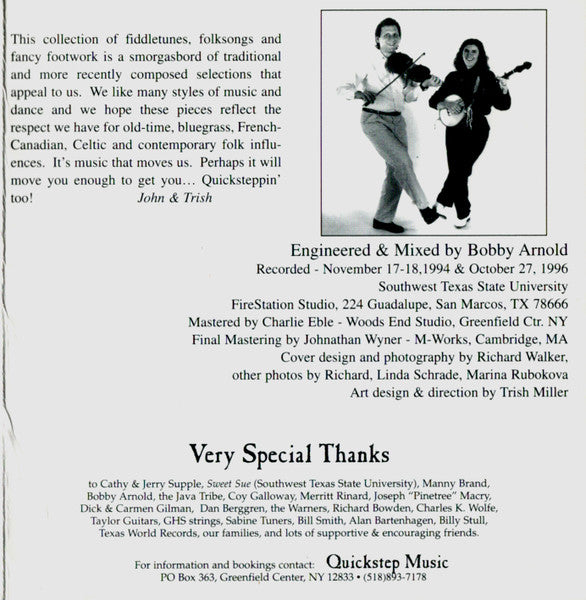 This collection of fiddletunes, folksongs and fancy footwork is a smorgasbord of traditional and more recently composed selections that appeal to us. We like many styles of music and dance and we hope these pieces reflect the respect we have for old-time, bluegrass, French-Canadian, Celtic and contemporary folk influences. It's music that moves us. Perhaps it will move you enough to get you... Quicksteppin' too! John & Trish

Engineered & Mixed by Bobby Arnold
Recorded - November 17-18,1994 & October 27, 1996
Southwest Texas State University
FireStation Studio, 224 Guadalupe, San Marcos, TX 78666
Mastered by Charlie Eble - Woods End Studio, Greenfield Ctr. NY
Final Mastering by Johnathan Wyner - M-Works, Cambridge, MA
Cover design and photography by Richard Walker,
other photos by Richard, Linda Schrade, Marina Rubokova
Art design & direction by Trish Miller

Very Special Thanks

to Cathy & Jerry Supple, Sweet Sue (Southwest Texas State University), Manny Brand, Bobby Arnold, the Java Tribe, Coy Galloway, Merritt Rinard, Joseph "Pinetree" Macry, Dick & Carmen Gilman, Dan Berggren, the Warners, Richard Bowden, Charles K. Wolfe, Taylor Guitars, GHS strings, Sabine Tuners, Bill Smith, Alan Bartenhagen, Billy Stull, Texas World Records, our families, and lots of supportive & encouraging friends.

For information and bookings contact: Quickstep Music
PO Box 363, Greenfield Center, NY 12833 • (518)893-7178